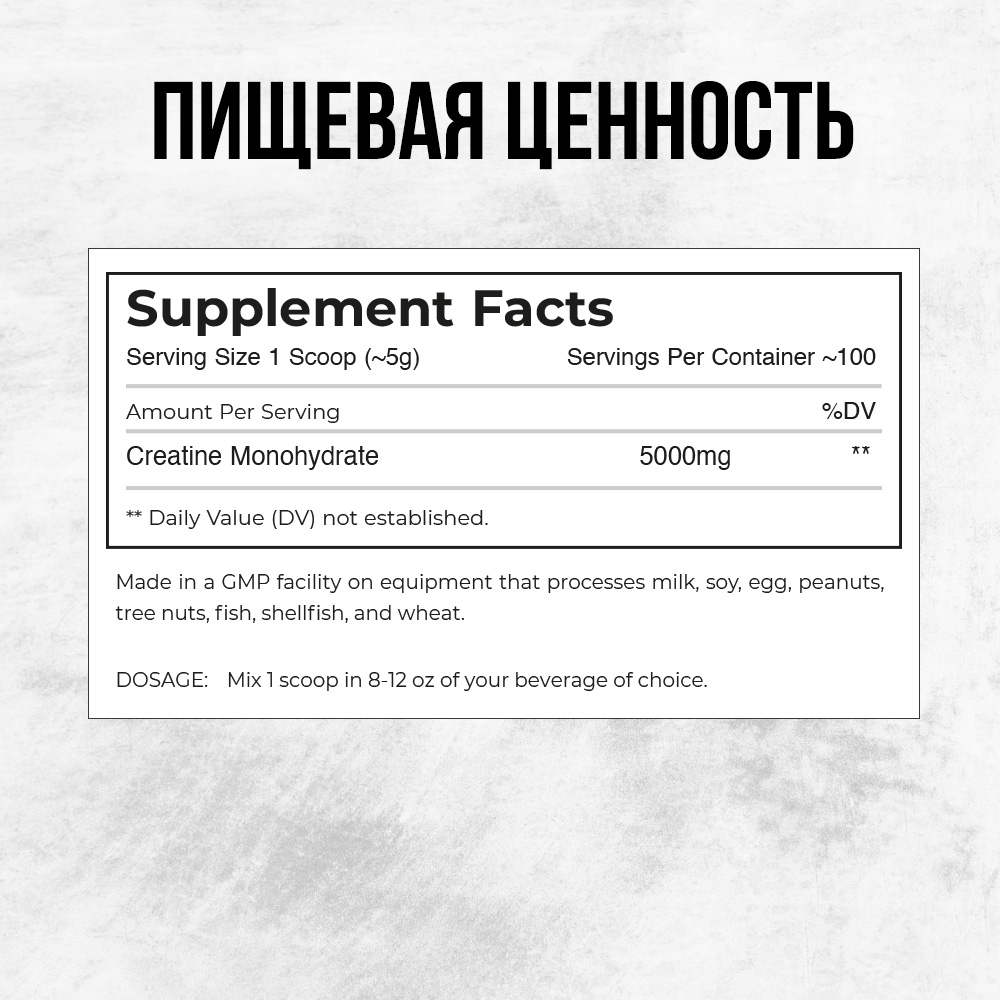 ПИЩЕВАЯ ЦЕННОСТЬ

Supplement Facts

Serving Size 1 Scoop (~5g) Servings Per Container ~100

| Amount Per Serving | | %DV |
|---|---|---|
| Creatine Monohydrate | 5000mg | ** |

** Daily Value (DV) not established.

Made in a GMP facility on equipment that processes milk, soy, egg, peanuts, tree nuts, fish, shellfish, and wheat.

DOSAGE: Mix 1 scoop in 8-12 oz of your beverage of choice.